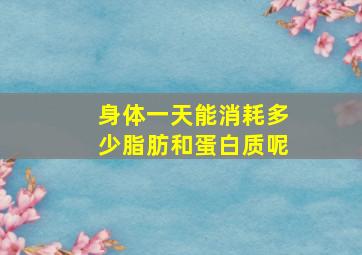 身体一天能消耗多少脂肪和蛋白质呢